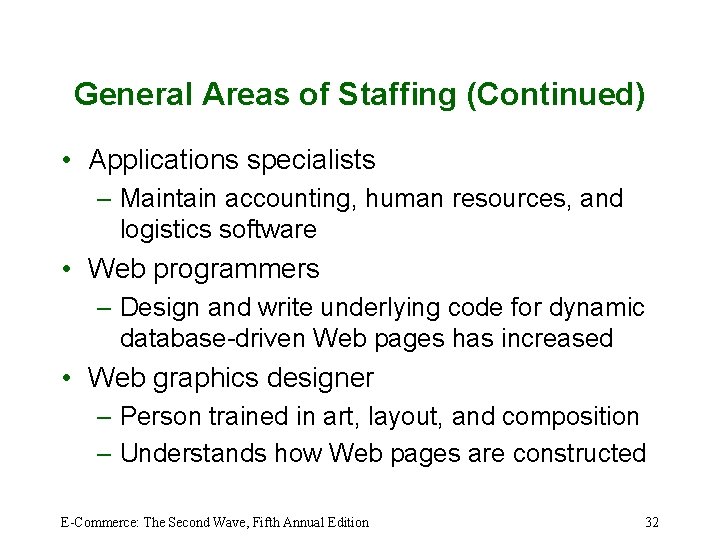 General Areas of Staffing (Continued)

• Applications specialists
– Maintain accounting, human resources, and logistics software
• Web programmers
– Design and write underlying code for dynamic database-driven Web pages has increased
• Web graphics designer
– Person trained in art, layout, and composition
– Understands how Web pages are constructed

E-Commerce: The Second Wave, Fifth Annual Edition

32